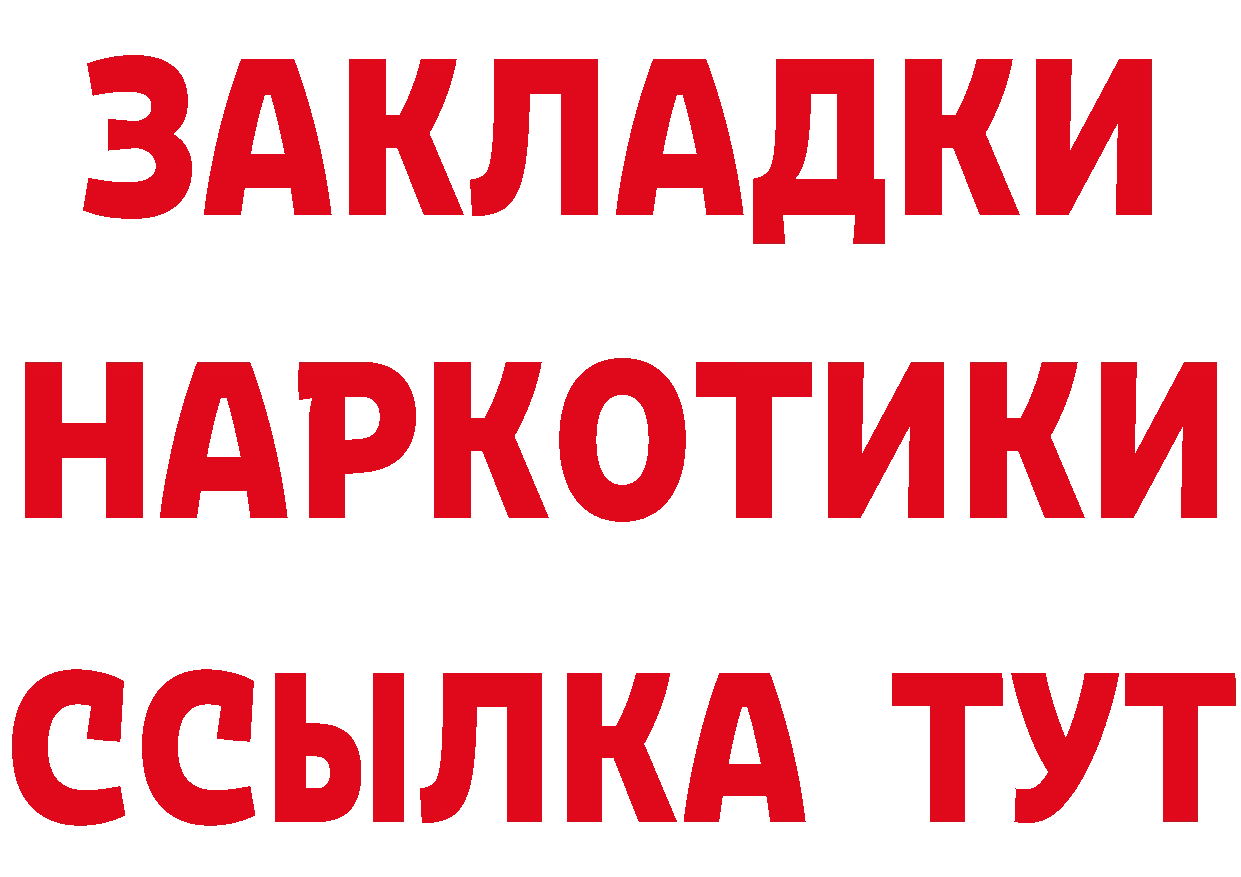 ЗАКЛАДКИ НАРКОТИКИ ССЫЛКА ТУТ